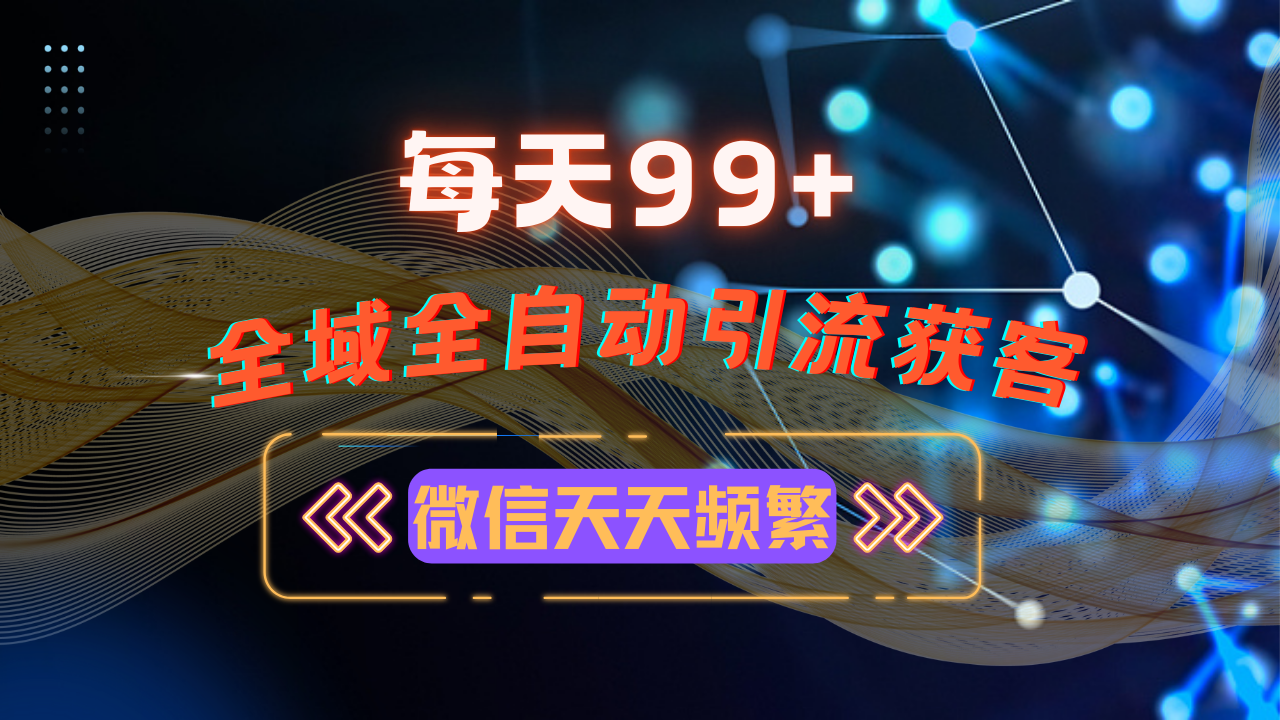 每天99+

全域全自动引流获客

微信天天频繁